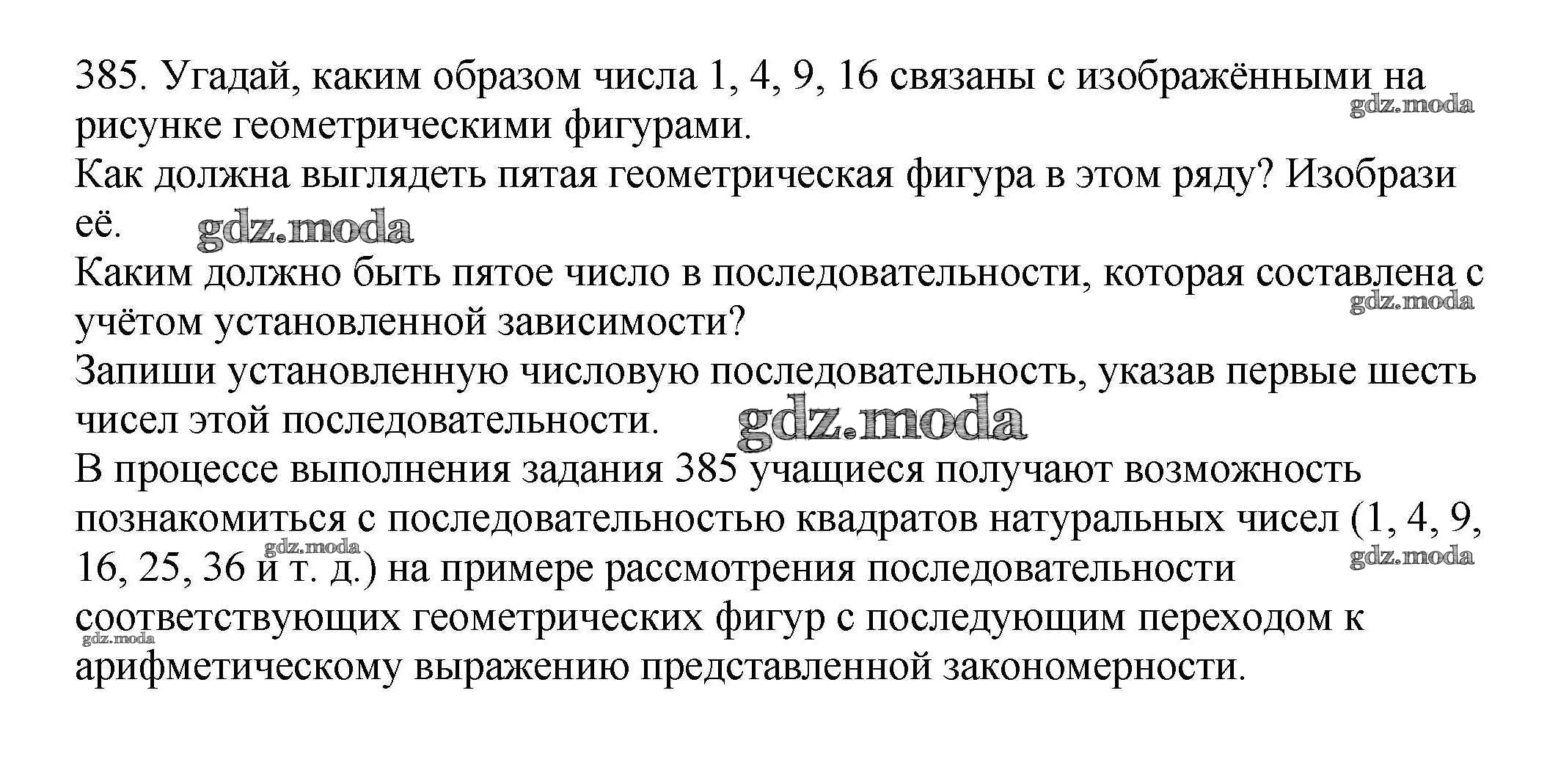 385. Угадай, каким образом числа 1, 4, 9, 16 связаны с изображёнными на рисунке геометрическими фигурами.
gdz.moda
Как должна выглядеть пятая геометрическая фигура в этом ряду? Изобрази её.
gdz.moda
Каким должно быть пятое число в последовательности, которая составлена с учётом установленной зависимости?
gdz.moda
Запиши установленную числовую последовательность, указав первые шесть чисел этой последовательности.
gdz.moda
В процессе выполнения задания 385 учащиеся получают возможность познакомиться с последовательностью квадратов натуральных чисел (1, 4, 9, 16, 25, 36 и т. д.) на примере рассмотрения последовательности соответствующих геометрических фигур с последующим переходом к арифметическому выражению представленной закономерности.
gdz.moda
gdz.moda
gdz.moda